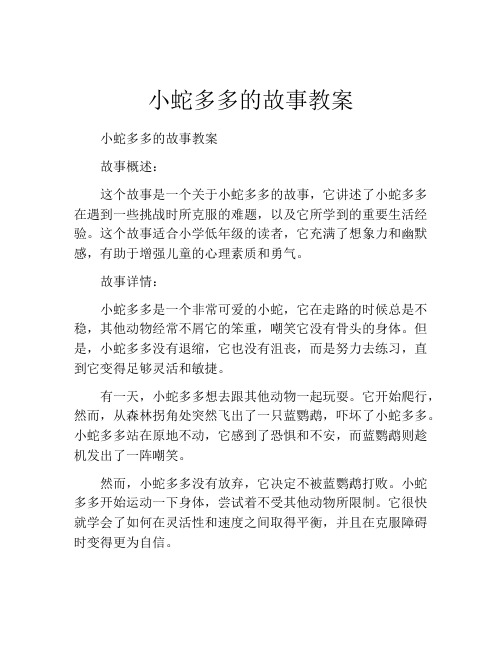 小蛇多多的故事教案

小蛇多多的故事教案

故事概述：

这个故事是一个关于小蛇多多的故事，它讲述了小蛇多多在遇到一些挑战时所克服的难题，以及它所学到的重要生活经验。这个故事适合小学低年级的读者，它充满了想象力和幽默感，有助于增强儿童的心理素质和勇气。

故事详情：

小蛇多多是一个非常可爱的小蛇，它在走路的时候总是不稳，其他动物经常不屑它的笨重，嘲笑它没有骨头的身体。但是，小蛇多多没有退缩，它也没有沮丧，而是努力去练习，直到它变得足够灵活和敏捷。

有一天，小蛇多多想去跟其他动物一起玩耍。它开始爬行，然而，从森林拐角处突然飞出了一只蓝鹦鹉，吓坏了小蛇多多。小蛇多多站在原地不动，它感到了恐惧和不安，而蓝鹦鹉则趁机发出了一阵嘲笑。

然而，小蛇多多没有放弃，它决定不被蓝鹦鹉打败。小蛇多多开始运动一下身体，尝试着不受其他动物所限制。它很快就学会了如何在灵活性和速度之间取得平衡，并且在克服障碍时变得更为自信。